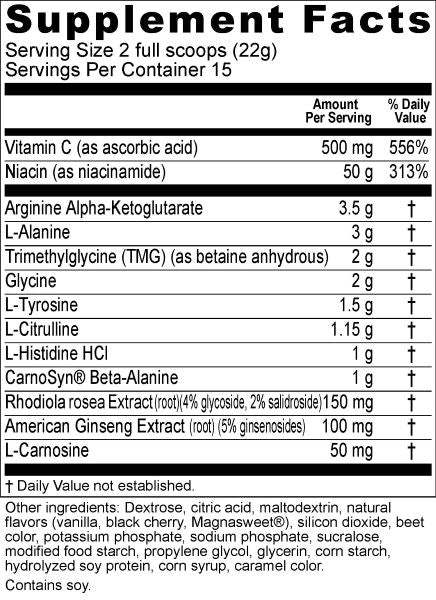 Supplement Facts

Serving Size 2 full scoops (22g)
Servings Per Container 15

|  | Amount Per Serving | % Daily Value |
|---|---|---|
| Vitamin C (as ascorbic acid) | 500 mg | 556% |
| Niacin (as niacinamide) | 50 g | 313% |
| Arginine Alpha-Ketoglutarate | 3.5 g | † |
| L-Alanine | 3 g | † |
| Trimethylglycine (TMG) (as betaine anhydrous) | 2 g | † |
| Glycine | 2 g | † |
| L-Tyrosine | 1.5 g | † |
| L-Citrulline | 1.15 g | † |
| L-Histidine HCl | 1 g | † |
| CarnoSyn® Beta-Alanine | 1 g | † |
| Rhodiola rosea Extract (root)(4% glycoside, 2% salidroside) | 150 mg | † |
| American Ginseng Extract (root) (5% ginsenosides) | 100 mg | † |
| L-Carnosine | 50 mg | † |

† Daily Value not established.

Other ingredients: Dextrose, citric acid, maltodextrin, natural flavors (vanilla, black cherry, Magnasweet®), silicon dioxide, beet color, potassium phosphate, sodium phosphate, sucralose, modified food starch, propylene glycol, glycerin, corn starch, hydrolyzed soy protein, corn syrup, caramel color.

Contains soy.